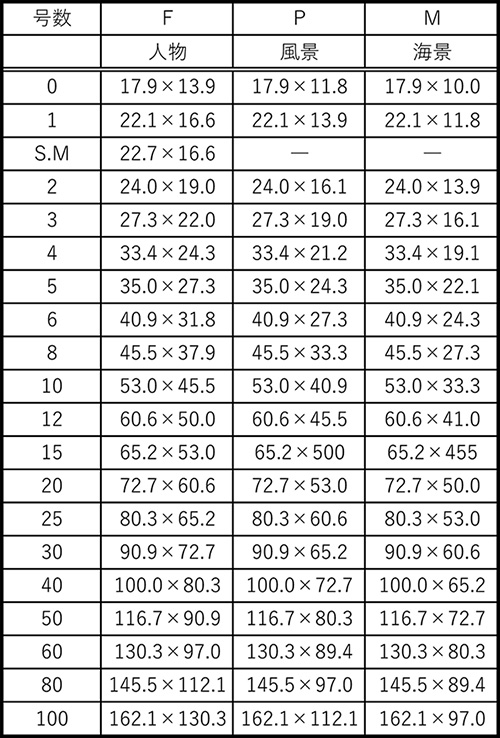 | 号数 | F | P | M |
|---|---|---|---|
| | 人物 | 風景 | 海景 |
| 0 | 17.9×13.9 | 17.9×11.8 | 17.9×10.0 |
| 1 | 22.1×16.6 | 22.1×13.9 | 22.1×11.8 |
| S.M | 22.7×16.6 | — | — |
| 2 | 24.0×19.0 | 24.0×16.1 | 24.0×13.9 |
| 3 | 27.3×22.0 | 27.3×19.0 | 27.3×16.1 |
| 4 | 33.4×24.3 | 33.4×21.2 | 33.4×19.1 |
| 5 | 35.0×27.3 | 35.0×24.3 | 35.0×22.1 |
| 6 | 40.9×31.8 | 40.9×27.3 | 40.9×24.3 |
| 8 | 45.5×37.9 | 45.5×33.3 | 45.5×27.3 |
| 10 | 53.0×45.5 | 53.0×40.9 | 53.0×33.3 |
| 12 | 60.6×50.0 | 60.6×45.5 | 60.6×41.0 |
| 15 | 65.2×53.0 | 65.2×500 | 65.2×455 |
| 20 | 72.7×60.6 | 72.7×53.0 | 72.7×50.0 |
| 25 | 80.3×65.2 | 80.3×60.6 | 80.3×53.0 |
| 30 | 90.9×72.7 | 90.9×65.2 | 90.9×60.6 |
| 40 | 100.0×80.3 | 100.0×72.7 | 100.0×65.2 |
| 50 | 116.7×90.9 | 116.7×80.3 | 116.7×72.7 |
| 60 | 130.3×97.0 | 130.3×89.4 | 130.3×80.3 |
| 80 | 145.5×112.1 | 145.5×97.0 | 145.5×89.4 |
| 100 | 162.1×130.3 | 162.1×112.1 | 162.1×97.0 |